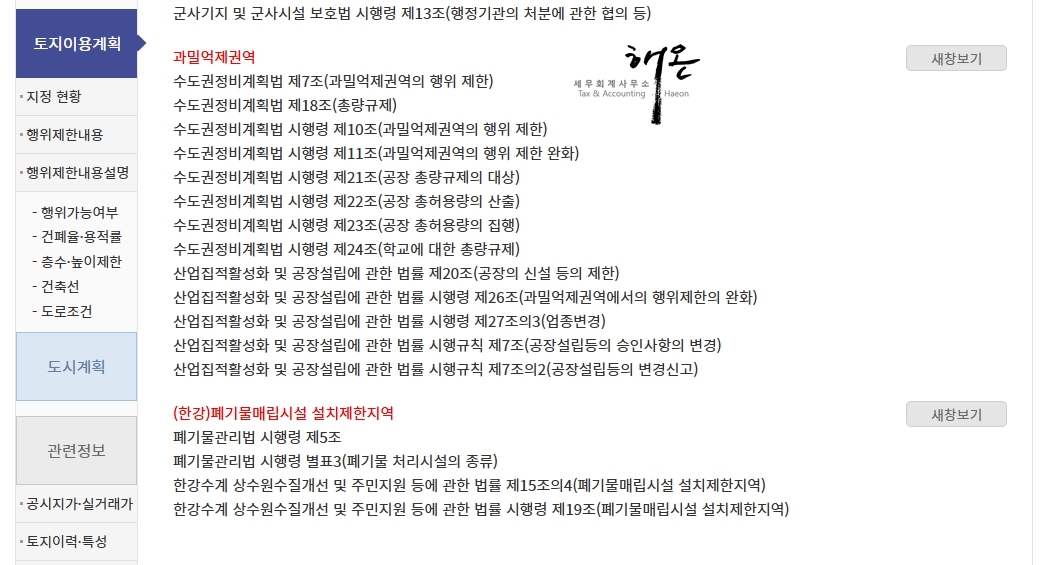 토지이용계획

· 지정 현황

· 행위제한내용

· 행위제한내용설명

- 행위가능여부
- 건폐율·용적률
- 층수·높이제한
- 건축선
- 도로조건

도시계획

관련정보

· 공시지가·실거래가

· 토지이력·특성

군사기지 및 군사시설 보호법 시행령 제13조(행정기관의 처분에 관한 협의 등)

과밀억제권역

새창보기

해온
세무회계사무소
Tax & Accounting Haeon

수도권정비계획법 제7조(과밀억제권역의 행위 제한)
수도권정비계획법 제18조(총량규제)
수도권정비계획법 시행령 제10조(과밀억제권역의 행위 제한)
수도권정비계획법 시행령 제11조(과밀억제권역의 행위 제한 완화)
수도권정비계획법 시행령 제21조(공장 총량규제의 대상)
수도권정비계획법 시행령 제22조(공장 총허용량의 산출)
수도권정비계획법 시행령 제23조(공장 총허용량의 집행)
수도권정비계획법 시행령 제24조(학교에 대한 총량규제)
산업집적활성화 및 공장설립에 관한 법률 제20조(공장의 신설 등의 제한)
산업집적활성화 및 공장설립에 관한 법률 시행령 제26조(과밀억제권역에서의 행위제한의 완화)
산업집적활성화 및 공장설립에 관한 법률 시행령 제27조의3(업종변경)
산업집적활성화 및 공장설립에 관한 법률 시행규칙 제7조(공장설립등의 승인사항의 변경)
산업집적활성화 및 공장설립에 관한 법률 시행규칙 제7조의2(공장설립등의 변경신고)

(한강)폐기물매립시설 설치제한지역

새창보기

폐기물관리법 시행령 제5조
폐기물관리법 시행령 별표3(폐기물 처리시설의 종류)
한강수계 상수원수질개선 및 주민지원 등에 관한 법률 제15조의4(폐기물매립시설 설치제한지역)
한강수계 상수원수질개선 및 주민지원 등에 관한 법률 시행령 제19조(폐기물매립시설 설치제한지역)